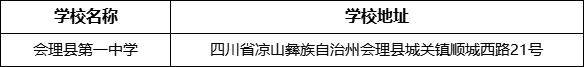 | 学校名称 | 学校地址 |
|---|---|
| 会理县第一中学 | 四川省凉山彝族自治州会理县城关镇顺城西路21号 |